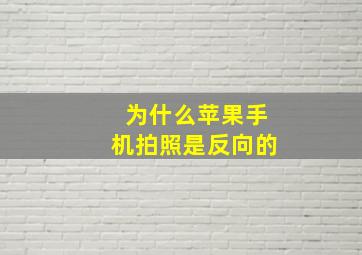 为什么苹果手机拍照是反向的